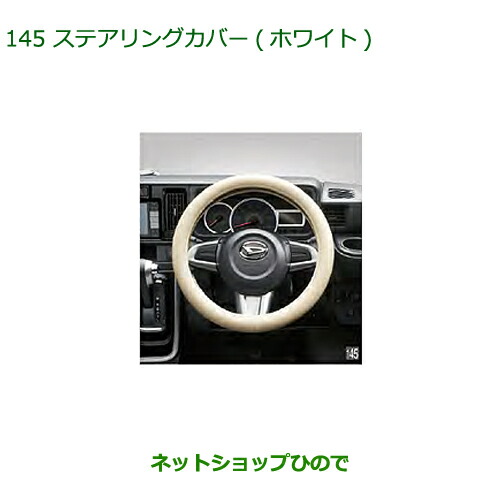 145 ステアリングカバー ( ホワイト )

145

ネットショップひので